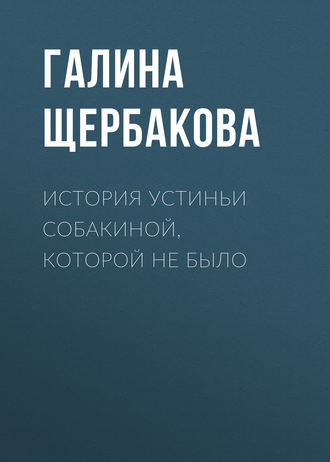 ГАЛИНА ЩЕРБАКОВА

ИСТОРИЯ УСТИНЬИ СОБАКИНОЙ, КОТОРОЙ НЕ БЫЛО